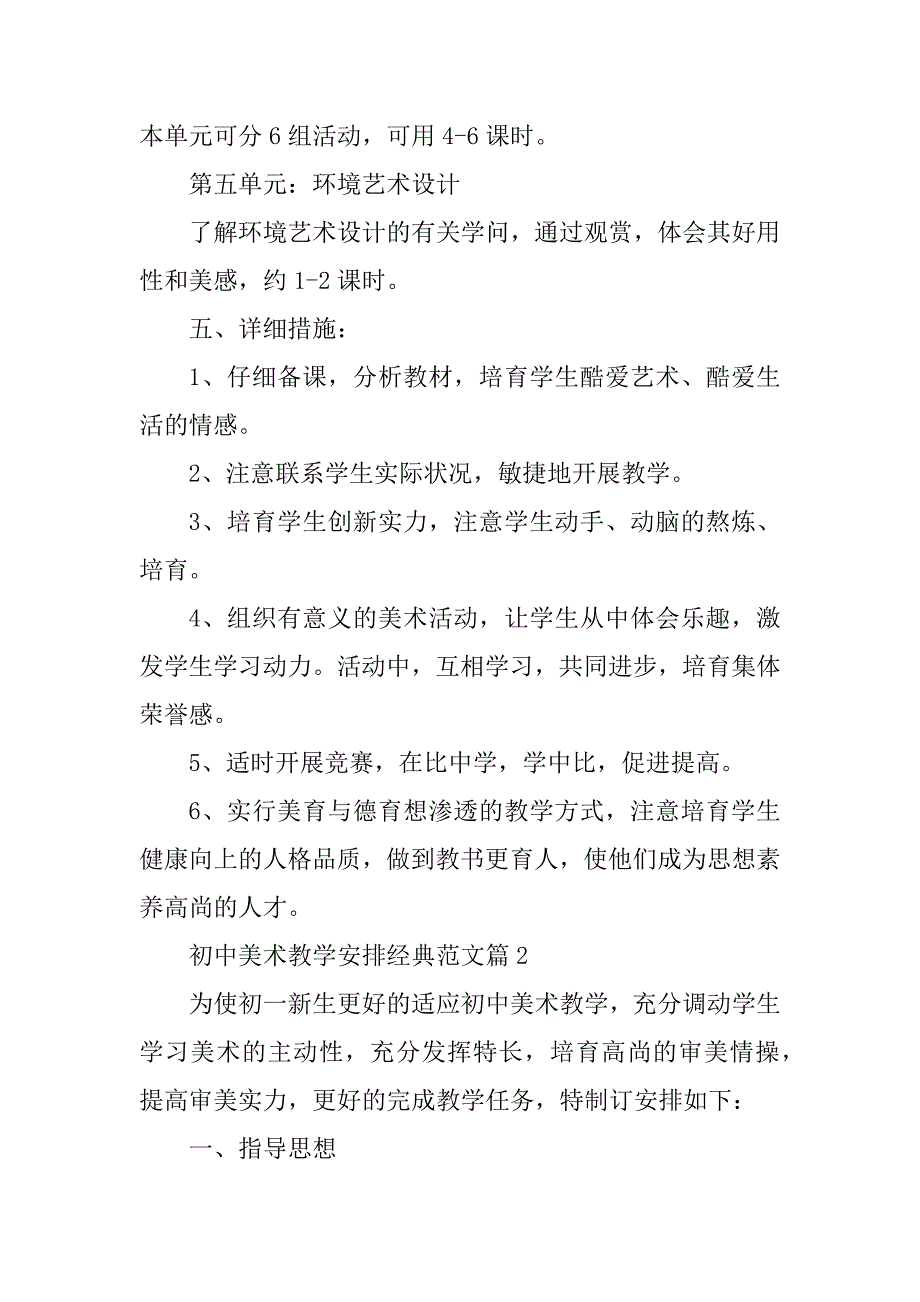 本单元可分 6 组活动，可用 4-6 课时。

第五单元：环境艺术设计

了解环境艺术设计的有关学问，通过观赏，体会其好用性和美感，约 1-2 课时。

五、详细措施：

1、仔细备课，分析教材，培育学生酷爱艺术、酷爱生活的情感。

2、注意联系学生实际状况，敏捷地开展教学。

3、培育学生创新实力，注意学生动手、动脑的熬炼、培育。

4、组织有意义的美术活动，让学生从中体会乐趣，激发学生学习动力。活动中，互相学习，共同进步，培育集体荣誉感。

5、适时开展竞赛，在比中学，学中比，促进提高。

6、实行美育与德育想渗透的教学方式，注意培育学生健康向上的人格品质，做到教书更育人，使他们成为思想素养高尚的人才。

初中美术教学安排经典范文篇 2

为使初一新生更好的适应初中美术教学，充分调动学生学习美术的主动性，充分发挥特长，培育高尚的审美情操，提高审美实力，更好的完成教学任务，特制订安排如下：

一、指导思想